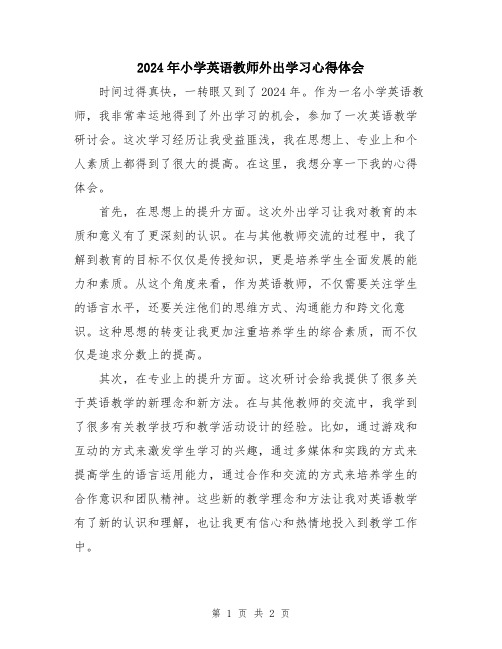 2024年小学英语教师外出学习心得体会

时间过得真快，一转眼又到了2024年。作为一名小学英语教师，我非常幸运地得到了外出学习的机会，参加了一次英语教学研讨会。这次学习经历让我受益匪浅，我在思想上、专业上和个人素质上都得到了很大的提高。在这里，我想分享一下我的心得体会。

首先，在思想上的提升方面。这次外出学习让我对教育的本质和意义有了更深刻的认识。在与其他教师交流的过程中，我了解到教育的目标不仅仅是传授知识，更是培养学生全面发展的能力和素质。从这个角度来看，作为英语教师，不仅需要关注学生的语言水平，还要关注他们的思维方式、沟通能力和跨文化意识。这种思想的转变让我更加注重培养学生的综合素质，而不仅仅是追求分数上的提高。

其次，在专业上的提升方面。这次研讨会给我提供了很多关于英语教学的新理念和新方法。在与其他教师的交流中，我学到了很多有关教学技巧和教学活动设计的经验。比如，通过游戏和互动的方式来激发学生学习的兴趣，通过多媒体和实践的方式来提高学生的语言运用能力，通过合作和交流的方式来培养学生的合作意识和团队精神。这些新的教学理念和方法让我对英语教学有了新的认识和理解，也让我更有信心和热情地投入到教学工作中。

第 1 页 共 2 页